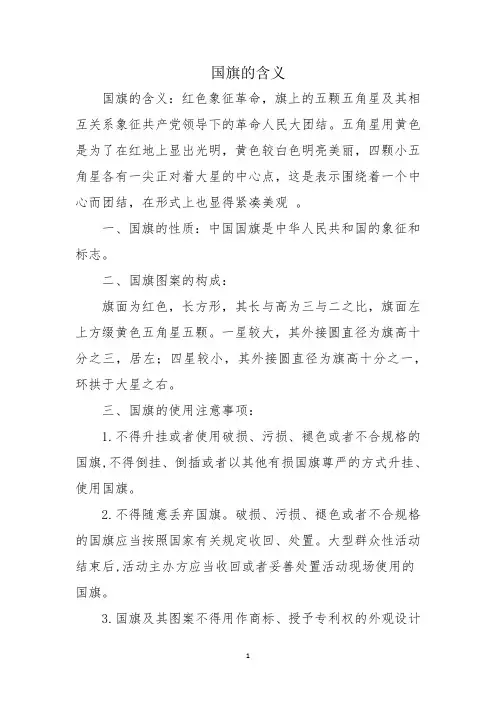 国旗的含义

国旗的含义：红色象征革命，旗上的五颗五角星及其相互关系象征共产党领导下的革命人民大团结。五角星用黄色是为了在红地上显出光明，黄色较白色明亮美丽，四颗小五角星各有一尖正对着大星的中心点，这是表示围绕着一个中心而团结，在形式上也显得紧凑美观 。

一、国旗的性质：中国国旗是中华人民共和国的象征和标志。

二、国旗图案的构成：

旗面为红色，长方形，其长与高为三与二之比，旗面左上方缀黄色五角星五颗。一星较大，其外接圆直径为旗高十分之三，居左；四星较小，其外接圆直径为旗高十分之一，环拱于大星之右。

三、国旗的使用注意事项：

1.不得升挂或者使用破损、污损、褪色或者不合规格的国旗,不得倒挂、倒插或者以其他有损国旗尊严的方式升挂、使用国旗。

2.不得随意丢弃国旗。破损、污损、褪色或者不合规格的国旗应当按照国家有关规定收回、处置。大型群众性活动结束后,活动主办方应当收回或者妥善处置活动现场使用的国旗。

3.国旗及其图案不得用作商标、授予专利权的外观设计

1